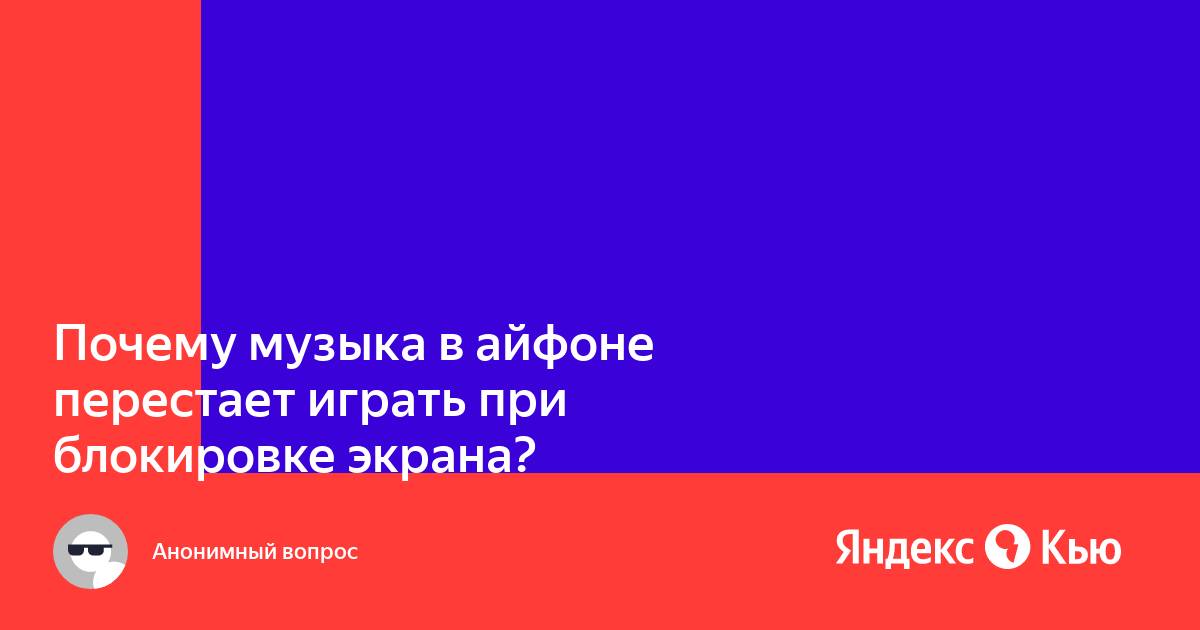 Почему музыка в айфоне перестает играть при блокировке экрана?

Анонимный вопрос

Яндекс Кью